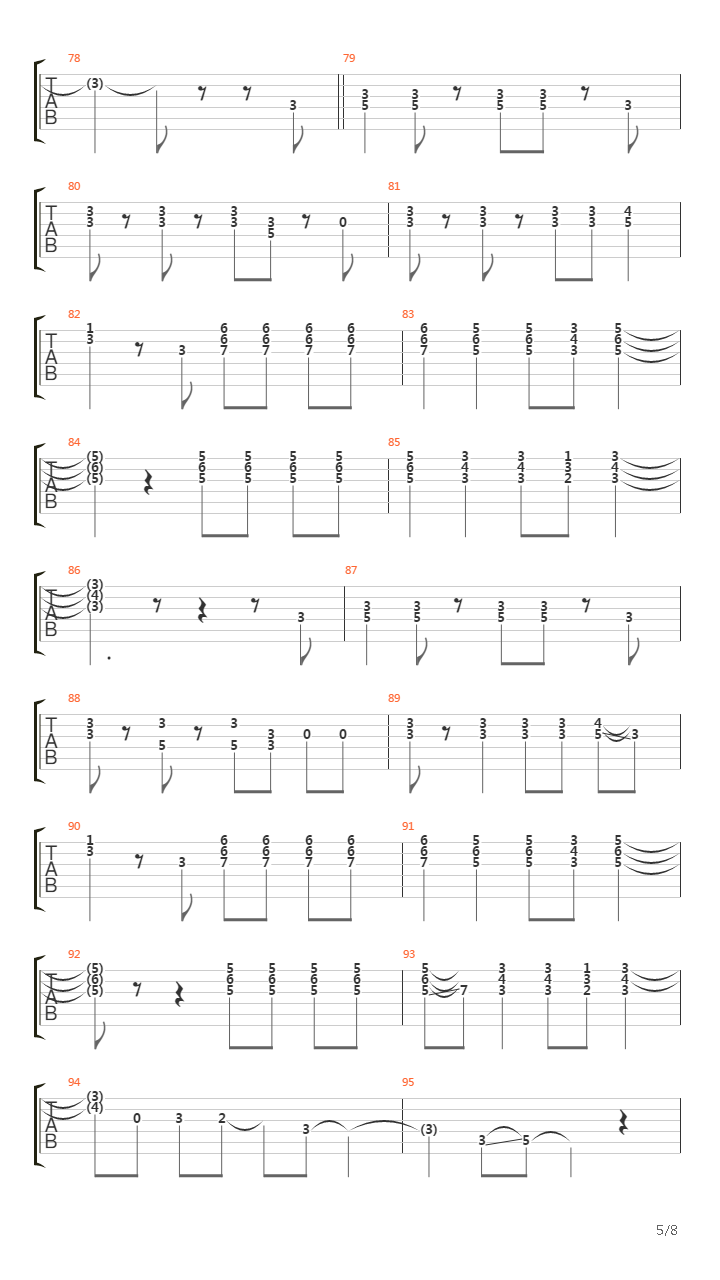 78
T A B
(3)
3

79
3 5
3 5
3 5
3 5
3

80
T A B
3 3
3 3
3 3
3 5
0

81
3 3
3 3
3 3
3 3
4 5

82
T A B
1 3
3
6 6 7
6 6 7
6 6 7
6 6 7

83
6 6 7
5 6 5
5 6 5
3 4 3
5 6 5

84
T A B
(5) (6) (5)
5 6 5
5 6 5
5 6 5
5 6 5

85
5 6 5
3 4 3
3 4 3
1 3 2
3 4 3

86
T A B
(3) (4) (3)
3

87
3 5
3 5
3 5
3 5
3

88
T A B
3 3
3 5
3 5
3 3
0
0

89
3 3
3 3
3 3
3 3
4 5
3

90
T A B
1 3
3
6 6 7
6 6 7
6 6 7
6 6 7

91
6 6 7
5 6 5
5 6 5
3 4 3
5 6 5

92
T A B
(5) (6) (5)
5 6 5
5 6 5
5 6 5
5 6 5

93
5 6 5
7
3 4 3
3 4 3
1 3 2
3 4 3

94
T A B
(3) (4)
0
3
2
3

95
(3)
3
5

5/8